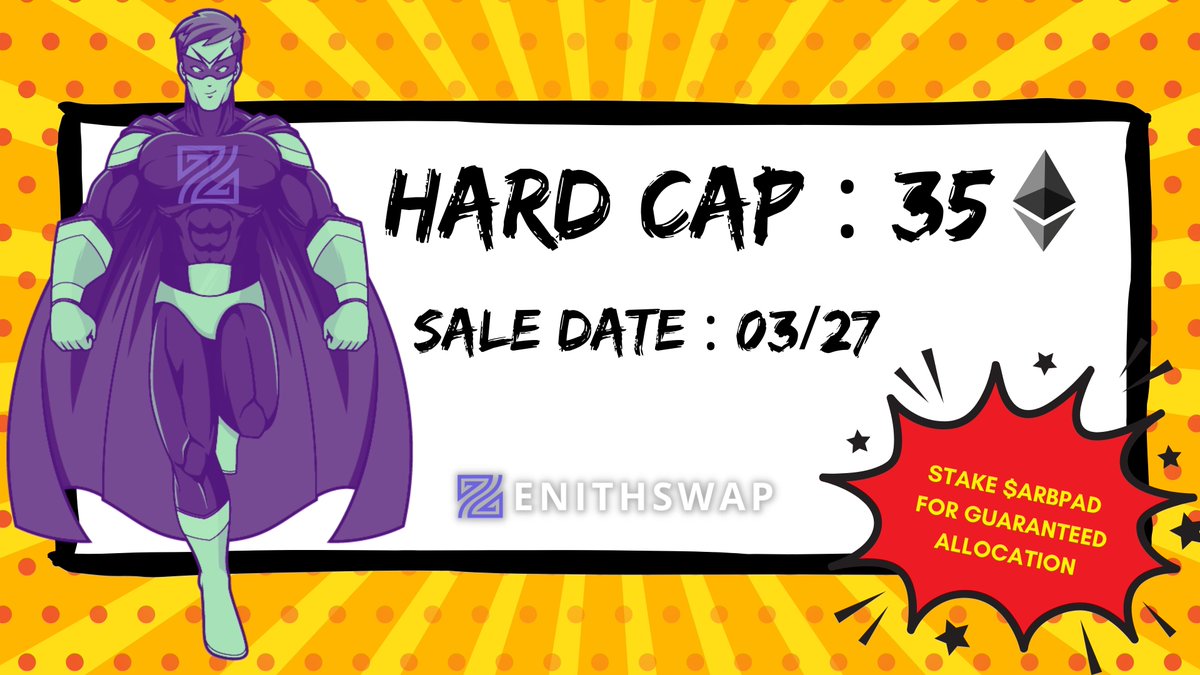 HARD CAP : 35

SALE DATE : 03/27

ZENITHSWAP

STAKE $ARBPAD FOR GUARANTEED ALLOCATION